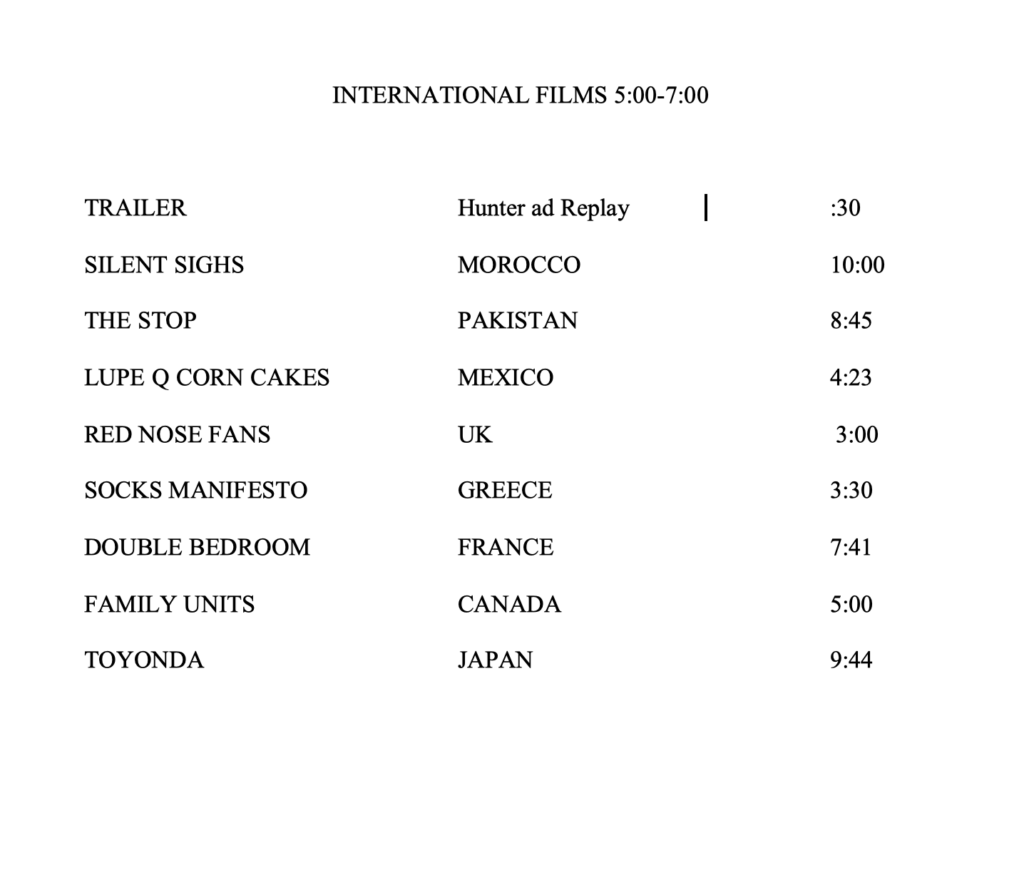 INTERNATIONAL FILMS 5:00-7:00

| | | |
|---|---|---|
| TRAILER | Hunter ad Replay | :30 |
| SILENT SIGHS | MOROCCO | 10:00 |
| THE STOP | PAKISTAN | 8:45 |
| LUPE Q CORN CAKES | MEXICO | 4:23 |
| RED NOSE FANS | UK | 3:00 |
| SOCKS MANIFESTO | GREECE | 3:30 |
| DOUBLE BEDROOM | FRANCE | 7:41 |
| FAMILY UNITS | CANADA | 5:00 |
| TOYONDA | JAPAN | 9:44 |